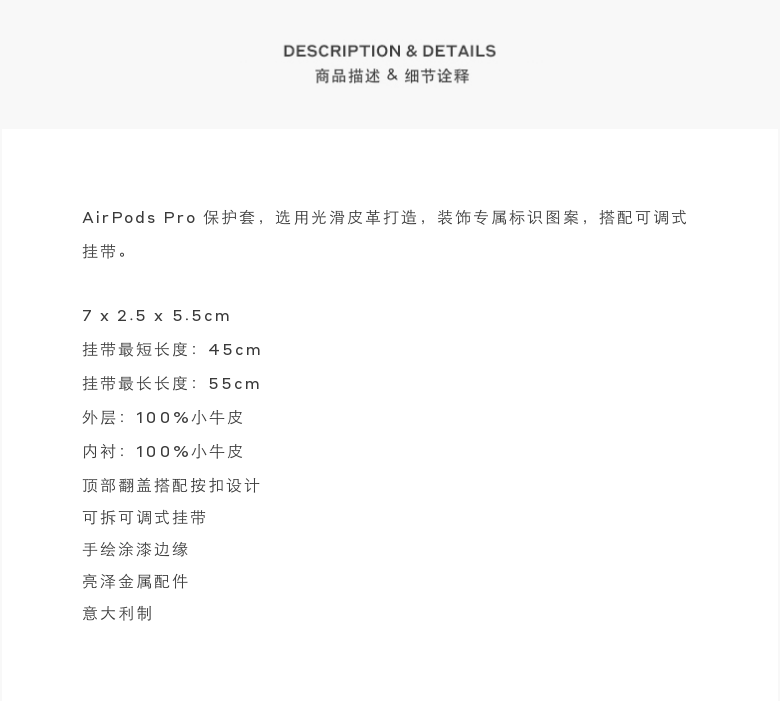 DESCRIPTION & DETAILS
商品描述 & 细节诠释

AirPods Pro保护套，选用光滑皮革打造，装饰专属标识图案，搭配可调式挂带。

7 x 2.5 x 5.5cm
挂带最短长度：45cm
挂带最长长度：55cm
外层：100%小牛皮
内衬：100%小牛皮
顶部翻盖搭配按扣设计
可拆可调式挂带
手绘涂漆边缘
亮泽金属配件
意大利制